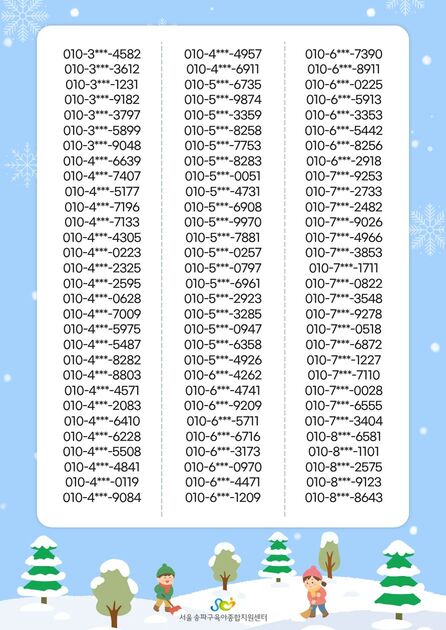 010-3***-4582
010-3***-3612
010-3***-1231
010-3***-9182
010-3***-3797
010-3***-5899
010-3***-9048
010-4***-6639
010-4***-7407
010-4***-5177
010-4***-7196
010-4***-7133
010-4***-4305
010-4***-0223
010-4***-2325
010-4***-2595
010-4***-0628
010-4***-7009
010-4***-5975
010-4***-5487
010-4***-8282
010-4***-8803
010-4***-4571
010-4***-2083
010-4***-6410
010-4***-6228
010-4***-5508
010-4***-4841
010-4***-0119
010-4***-9084

010-4***-4957
010-4***-6911
010-5***-6735
010-5***-9874
010-5***-3359
010-5***-8258
010-5***-7753
010-5***-8283
010-5***-0051
010-5***-4731
010-5***-6908
010-5***-9970
010-5***-7881
010-5***-0257
010-5***-0797
010-5***-6961
010-5***-2923
010-5***-3285
010-5***-0947
010-5***-6358
010-5***-4926
010-6***-4262
010-6***-4741
010-6***-9209
010-6***-5711
010-6***-6716
010-6***-3173
010-6***-0970
010-6***-4471
010-6***-1209

010-6***-7390
010-6***-8911
010-6***-0225
010-6***-5913
010-6***-3353
010-6***-5442
010-6***-8256
010-6***-2918
010-7***-9253
010-7***-2733
010-7***-2482
010-7***-9026
010-7***-4966
010-7***-3853
010-7***-1711
010-7***-0822
010-7***-3548
010-7***-9278
010-7***-0518
010-7***-6872
010-7***-1227
010-7***-7110
010-7***-0028
010-7***-6555
010-7***-3404
010-8***-6581
010-8***-1101
010-8***-2575
010-8***-9123
010-8***-8643

서울 송파구육아종합지원센터